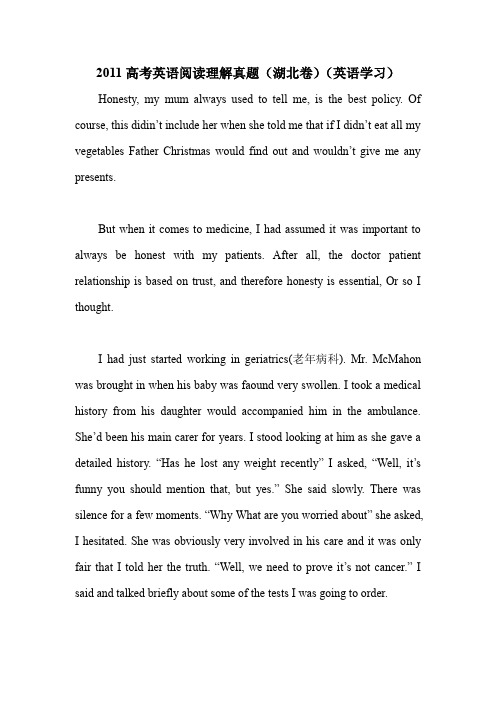 2011 高考英语阅读理解真题（湖北卷）（英语学习）

Honesty, my mum always used to tell me, is the best policy. Of course, this didin't include her when she told me that if I didn't eat all my vegetables Father Christmas would find out and wouldn't give me any presents.

But when it comes to medicine, I had assumed it was important to always be honest with my patients. After all, the doctor patient relationship is based on trust, and therefore honesty is essential, Or so I thought.

I had just started working in geriatrics(老年病科). Mr. McMahon was brought in when his baby was faound very swollen. I took a medical history from his daughter would accompanied him in the ambulance. She'd been his main carer for years. I stood looking at him as she gave a detailed history. "Has he lost any weight recently" I asked, "Well, it's funny you should mention that, but yes." She said slowly. There was silence for a few moments. "Why What are you worried about" she asked, I hesitated. She was obviously very involved in his care and it was only fair that I told her the truth. "Well, we need to prove it's not cancer." I said and talked briefly about some of the tests I was going to order.